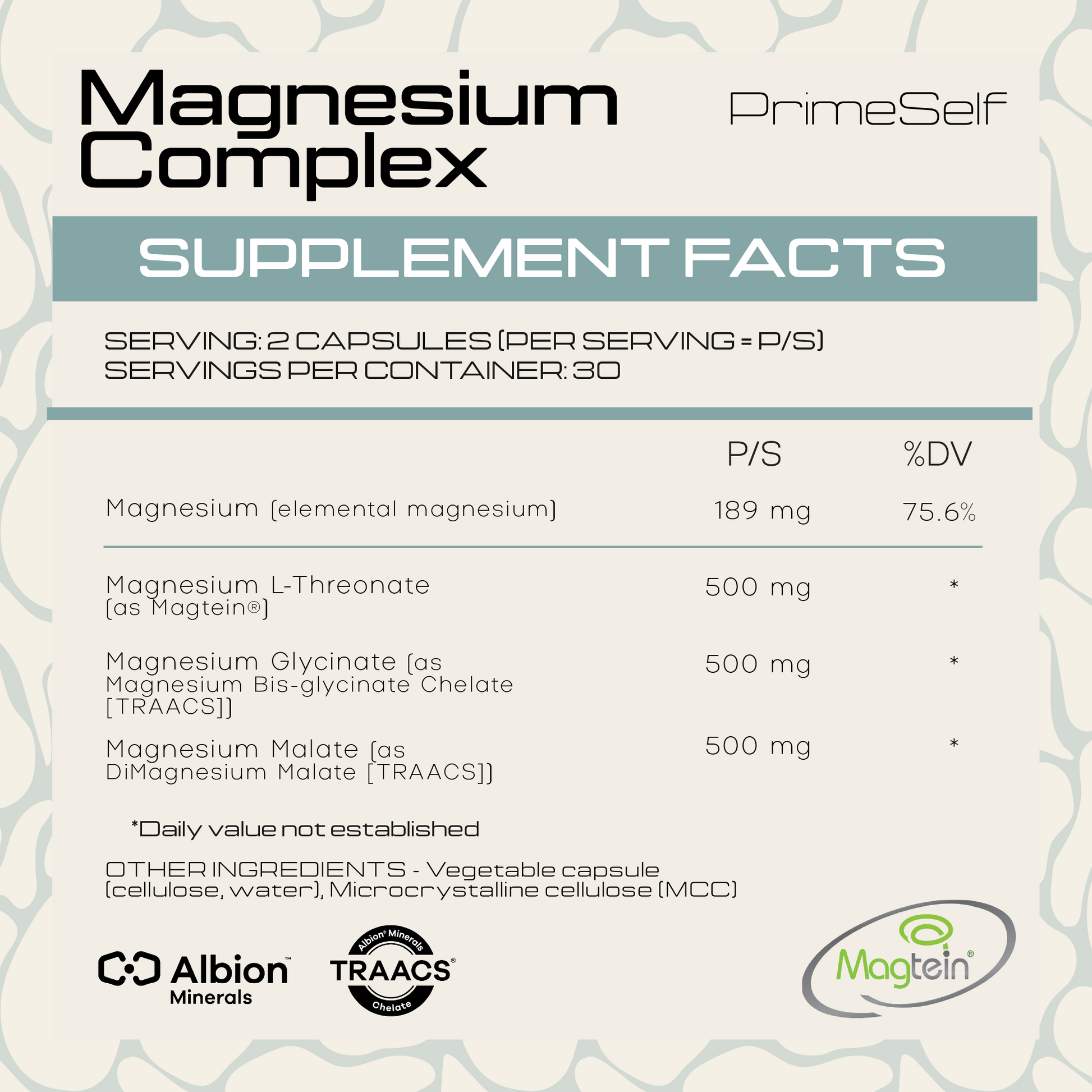 Magnesium Complex

PrimeSelf

SUPPLEMENT FACTS

SERVING: 2 CAPSULES (PER SERVING = P/S)
SERVINGS PER CONTAINER: 30

| | P/S | %DV |
|---|---|---|
| Magnesium (elemental magnesium) | 189 mg | 75.6% |
| Magnesium L-Threonate (as Magtein®) | 500 mg | * |
| Magnesium Glycinate (as Magnesium Bis-glycinate Chelate [TRAACS]) | 500 mg | * |
| Magnesium Malate (as DiMagnesium Malate [TRAACS]) | 500 mg | * |

*Daily value not established

OTHER INGREDIENTS - Vegetable capsule (cellulose, water), Microcrystalline cellulose (MCC)

Albion™ Minerals

Albion® Minerals TRAACS® Chelate

Magtein®